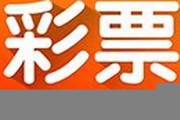 彩票